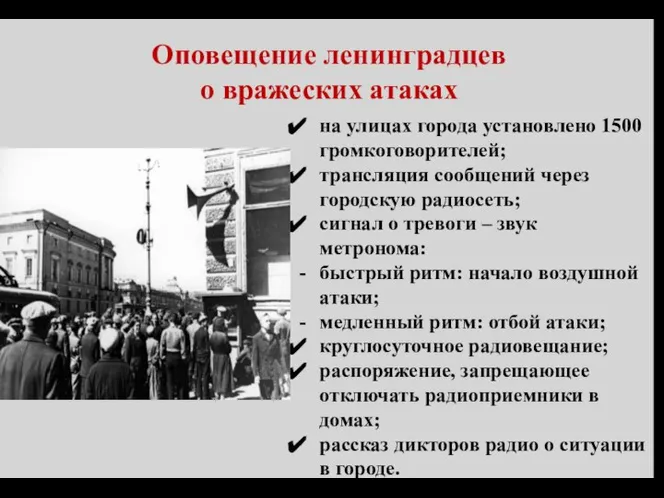 Оповещение ленинградцев о вражеских атаках

✔ на улицах города установлено 1500 громкоговорителей;
✔ трансляция сообщений через городскую радиосеть;
✔ сигнал о тревоги – звук метронома:
- быстрый ритм: начало воздушной атаки;
- медленный ритм: отбой атаки;
✔ круглосуточное радиовещание;
✔ распоряжение, запрещающее отключать радиоприемники в домах;
✔ рассказ дикторов радио о ситуации в городе.